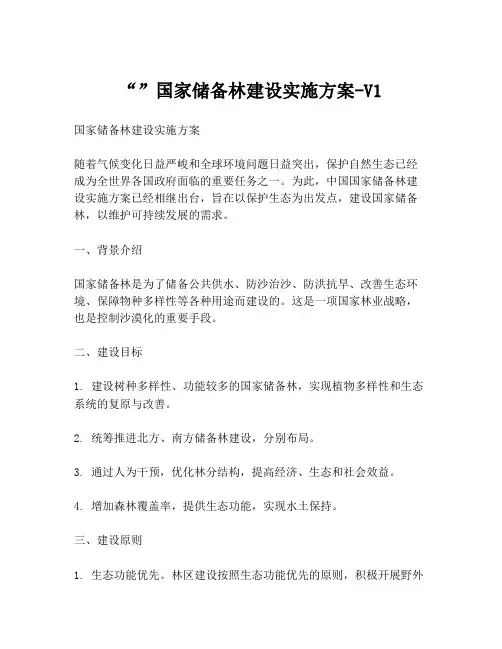 “”国家储备林建设实施方案-V1

国家储备林建设实施方案

随着气候变化日益严峻和全球环境问题日益突出，保护自然生态已经成为全世界各国政府面临的重要任务之一。为此，中国国家储备林建设实施方案已经相继出台，旨在以保护生态为出发点，建设国家储备林，以维护可持续发展的需求。

一、背景介绍

国家储备林是为了储备公共供水、防沙治沙、防洪抗旱、改善生态环境、保障物种多样性等各种用途而建设的。这是一项国家林业战略，也是控制沙漠化的重要手段。

二、建设目标

1. 建设树种多样性、功能较多的国家储备林，实现植物多样性和生态系统的复原与改善。

2. 统筹推进北方、南方储备林建设，分别布局。

3. 通过人为干预，优化林分结构，提高经济、生态和社会效益。

4. 增加森林覆盖率，提供生态功能，实现水土保持。

三、建设原则

1. 生态功能优先。林区建设按照生态功能优先的原则，积极开展野外